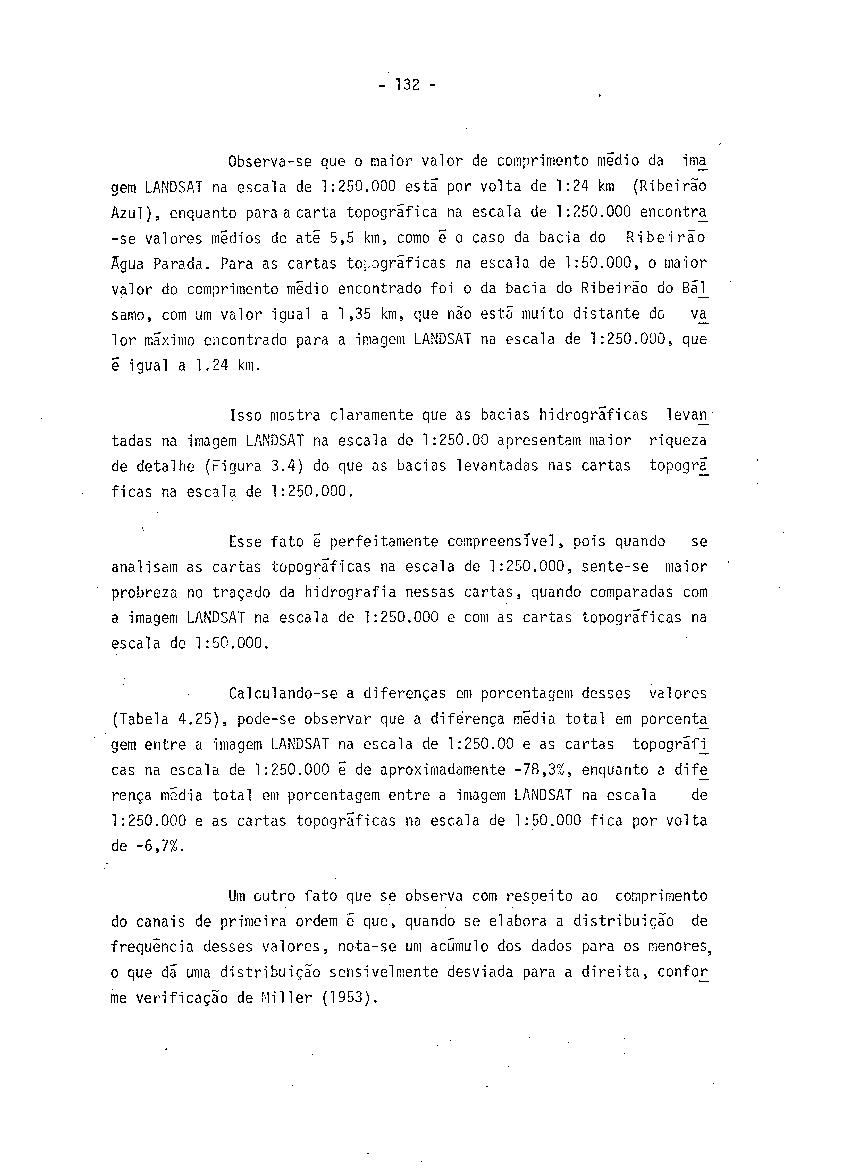 - 132 -

Observa-se que o maior valor de comprimento médio da imagem LANDSAT na escala de 1:250.000 está por volta de 1:24 km (Ribeirão Azul), enquanto para a carta topográfica na escala de 1:250.000 encontra-se valores médios de até 5,5 km, como é o caso da bacia do Ribeirão Água Parada. Para as cartas topográficas na escala de 1:50.000, o maior valor do comprimento médio encontrado foi o da bacia do Ribeirão do Bálsamo, com um valor igual a 1,35 km, que não está muito distante do valor máximo encontrado para a imagem LANDSAT na escala de 1:250.000, que é igual a 1.24 km.

Isso mostra claramente que as bacias hidrográficas levantadas na imagem LANDSAT na escala de 1:250.00 apresentam maior riqueza de detalhe (Figura 3.4) do que as bacias levantadas nas cartas topográficas na escala de 1:250.000.

Esse fato é perfeitamente compreensível, pois quando se analisam as cartas topográficas na escala de 1:250.000, sente-se maior probreza no traçado da hidrografia nessas cartas, quando comparadas com a imagem LANDSAT na escala de 1:250.000 e com as cartas topográficas na escala de 1:50.000.

Calculando-se a diferenças em porcentagem desses valores (Tabela 4.25), pode-se observar que a diferença média total em porcentagem entre a imagem LANDSAT na escala de 1:250.00 e as cartas topográficas na escala de 1:250.000 é de aproximadamente -78,3%, enquanto a diferença média total em porcentagem entre a imagem LANDSAT na escala de 1:250.000 e as cartas topográficas na escala de 1:50.000 fica por volta de -6,7%.

Um outro fato que se observa com respeito ao comprimento do canais de primeira ordem é que, quando se elabora a distribuição de frequência desses valores, nota-se um acúmulo dos dados para os menores, o que dá uma distribuição sensivelmente desviada para a direita, conforme verificação de Miller (1953).